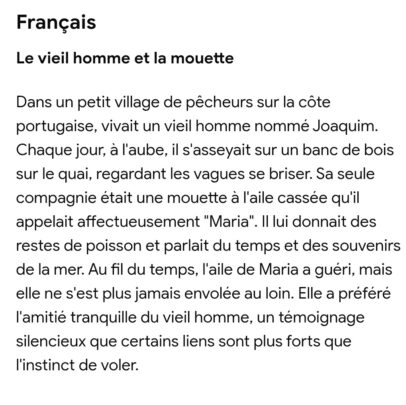 Français

Le vieil homme et la mouette

Dans un petit village de pêcheurs sur la côte portugaise, vivait un vieil homme nommé Joaquim. Chaque jour, à l'aube, il s'asseyait sur un banc de bois sur le quai, regardant les vagues se briser. Sa seule compagnie était une mouette à l'aile cassée qu'il appelait affectueusement "Maria". Il lui donnait des restes de poisson et parlait du temps et des souvenirs de la mer. Au fil du temps, l'aile de Maria a guéri, mais elle ne s'est plus jamais envolée au loin. Elle a préféré l'amitié tranquille du vieil homme, un témoignage silencieux que certains liens sont plus forts que l'instinct de voler.